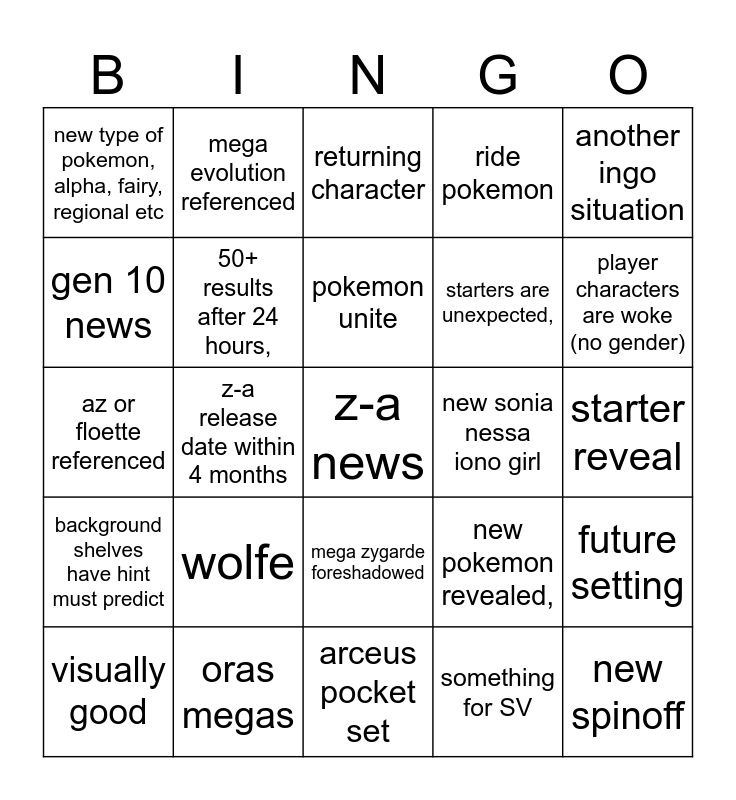 | B | I | N | G | O |
|---|---|---|---|---|
| new type of pokemon, alpha, fairy, regional etc | mega evolution referenced | returning character | ride pokemon | another ingo situation |
| gen 10 news | 50+ results after 24 hours, | pokemon unite | starters are unexpected, | player characters are woke (no gender) |
| az or floette referenced | z-a release date within 4 months | z-a news | new sonia nessa iono girl | starter reveal |
| background shelves have hint must predict | wolfe | mega zygarde foreshadowed | new pokemon revealed, | future setting |
| visually good | oras megas | arceus pocket set | something for SV | new spinoff |